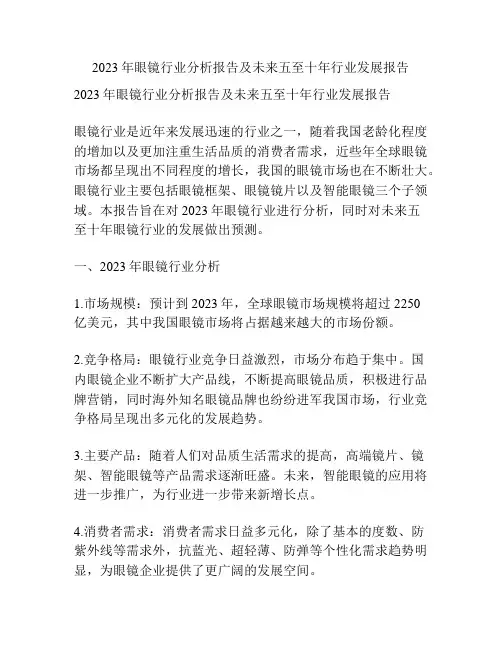 2023 年眼镜行业分析报告及未来五至十年行业发展报告

2023 年眼镜行业分析报告及未来五至十年行业发展报告

眼镜行业是近年来发展迅速的行业之一，随着我国老龄化程度的增加以及更加注重生活品质的消费者需求，近些年全球眼镜市场都呈现出不同程度的增长，我国的眼镜市场也在不断壮大。眼镜行业主要包括眼镜框架、眼镜镜片以及智能眼镜三个子领域。本报告旨在对 2023 年眼镜行业进行分析，同时对未来五至十年眼镜行业的发展做出预测。

一、2023 年眼镜行业分析

1.市场规模：预计到 2023 年，全球眼镜市场规模将超过 2250 亿美元，其中我国眼镜市场将占据越来越大的市场份额。

2.竞争格局：眼镜行业竞争日益激烈，市场分布趋于集中。国内眼镜企业不断扩大产品线，不断提高眼镜品质，积极进行品牌营销，同时海外知名眼镜品牌也纷纷进军我国市场，行业竞争格局呈现出多元化的发展趋势。

3.主要产品：随着人们对品质生活需求的提高，高端镜片、镜架、智能眼镜等产品需求逐渐旺盛。未来，智能眼镜的应用将进一步推广，为行业进一步带来新增长点。

4.消费者需求：消费者需求日益多元化，除了基本的度数、防紫外线等需求外，抗蓝光、超轻薄、防弹等个性化需求趋势明显，为眼镜企业提供了更广阔的发展空间。